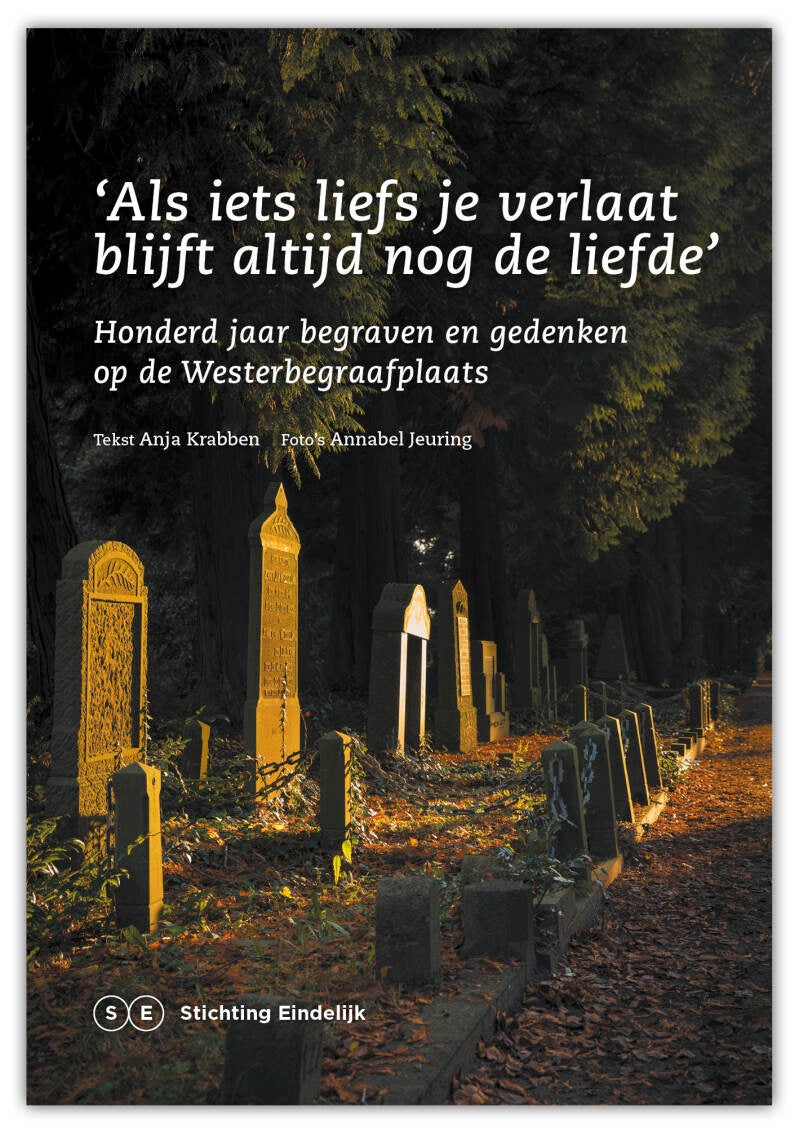 'Als iets liefs je verlaat blijft altijd nog de liefde'

Honderd jaar begraven en gedenken op de Westerbegraafplaats

Tekst Anja Krabben Foto's Annabel Jeuring

S E Stichting Eindelijk